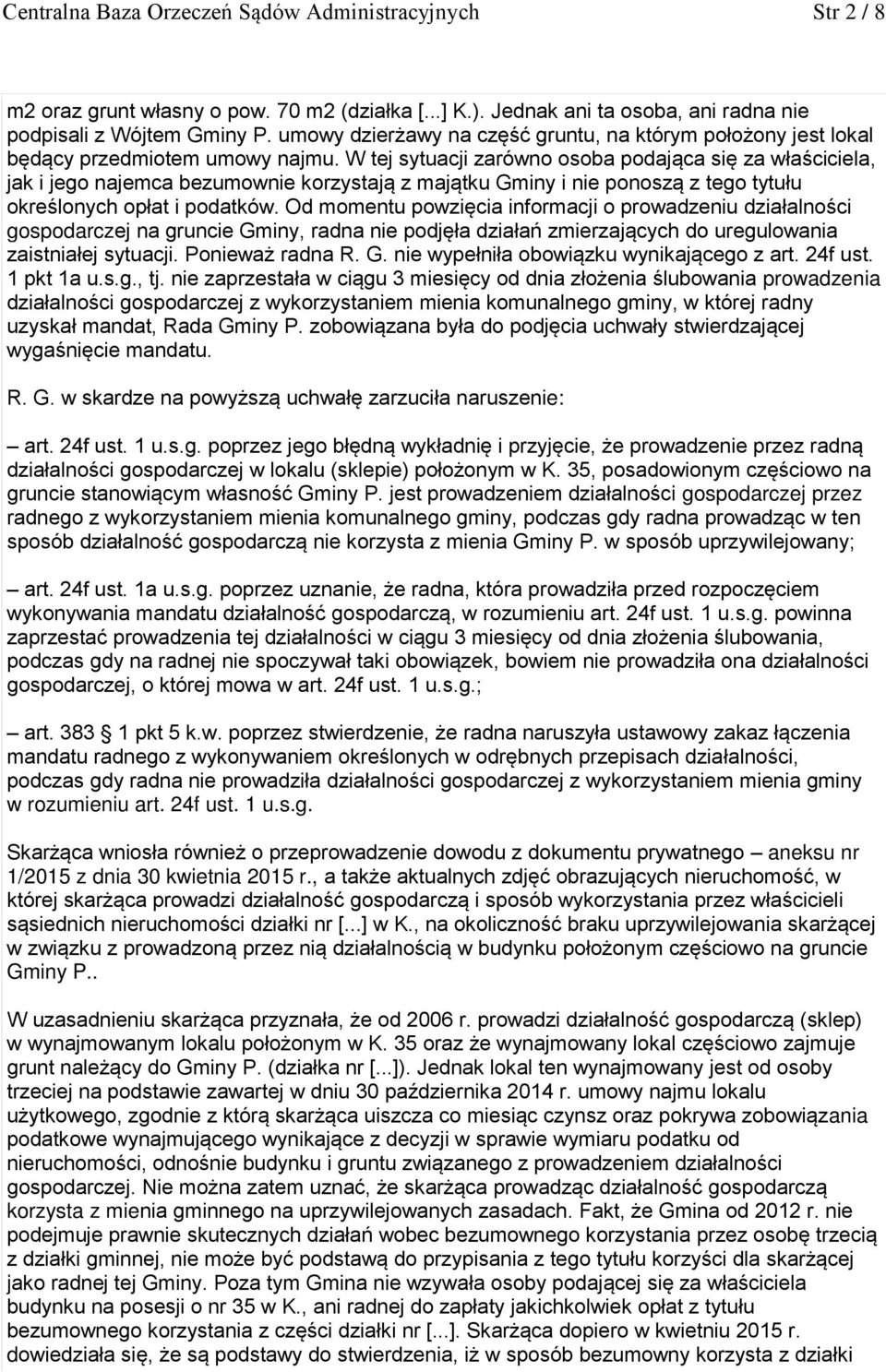 Centralna Baza Orzeczeń Sądów Administracyjnych Str 2 / 8

m2 oraz grunt własny o pow. 70 m2 (działka [...] K.). Jednak ani ta osoba, ani radna nie podpisali z Wójtem Gminy P. umowy dzierżawy na część gruntu, na którym położony jest lokal będący przedmiotem umowy najmu. W tej sytuacji zarówno osoba podająca się za właściciela, jak i jego najemca bezumownie korzystają z majątku Gminy i nie ponoszą z tego tytułu określonych opłat i podatków. Od momentu powzięcia informacji o prowadzeniu działalności gospodarczej na gruncie Gminy, radna nie podjęła działań zmierzających do uregulowania zaistniałej sytuacji. Ponieważ radna R. G. nie wypełniła obowiązku wynikającego z art. 24f ust. 1 pkt 1a u.s.g., tj. nie zaprzestała w ciągu 3 miesięcy od dnia złożenia ślubowania prowadzenia działalności gospodarczej z wykorzystaniem mienia komunalnego gminy, w której radny uzyskał mandat, Rada Gminy P. zobowiązana była do podjęcia uchwały stwierdzającej wygaśnięcie mandatu.

R. G. w skardze na powyższą uchwałę zarzuciła naruszenie:

– art. 24f ust. 1 u.s.g. poprzez jego błędną wykładnię i przyjęcie, że prowadzenie przez radną działalności gospodarczej w lokalu (sklepie) położonym w K. 35, posadowionym częściowo na gruncie stanowiącym własność Gminy P. jest prowadzeniem działalności gospodarczej przez radnego z wykorzystaniem mienia komunalnego gminy, podczas gdy radna prowadząc w ten sposób działalność gospodarczą nie korzysta z mienia Gminy P. w sposób uprzywilejowany;

– art. 24f ust. 1a u.s.g. poprzez uznanie, że radna, która prowadziła przed rozpoczęciem wykonywania mandatu działalność gospodarczą, w rozumieniu art. 24f ust. 1 u.s.g. powinna zaprzestać prowadzenia tej działalności w ciągu 3 miesięcy od dnia złożenia ślubowania, podczas gdy na radnej nie spoczywał taki obowiązek, bowiem nie prowadziła ona działalności gospodarczej, o której mowa w art. 24f ust. 1 u.s.g.;

– art. 383 1 pkt 5 k.w. poprzez stwierdzenie, że radna naruszyła ustawowy zakaz łączenia mandatu radnego z wykonywaniem określonych w odrębnych przepisach działalności, podczas gdy radna nie prowadziła działalności gospodarczej z wykorzystaniem mienia gminy w rozumieniu art. 24f ust. 1 u.s.g.

Skarżąca wniosła również o przeprowadzenie dowodu z dokumentu prywatnego – aneksu nr 1/2015 z dnia 30 kwietnia 2015 r., a także aktualnych zdjęć obrazujących nieruchomość, w której skarżąca prowadzi działalność gospodarczą i sposób wykorzystania przez właścicieli sąsiednich nieruchomości działki nr [...] w K., na okoliczność braku uprzywilejowania skarżącej w związku z prowadzoną przez nią działalnością w budynku położonym częściowo na gruncie Gminy P..

W uzasadnieniu skarżąca przyznała, że od 2006 r. prowadzi działalność gospodarczą (sklep) w wynajmowanym lokalu położonym w K. 35 oraz że wynajmowany lokal częściowo zajmuje grunt należący do Gminy P. (działka nr [...]). Jednak lokal ten wynajmowany jest od osoby trzeciej na podstawie zawartej w dniu 30 października 2014 r. umowy najmu lokalu użytkowego, zgodnie z którą skarżąca uiszcza co miesiąc czynsz oraz pokrywa zobowiązania podatkowe wynajmującego wynikające z decyzji w sprawie wymiaru podatku od nieruchomości, odnośnie budynku i gruntu związanego z prowadzeniem działalności gospodarczej. Nie można zatem uznać, że skarżąca prowadząc działalność gospodarczą korzysta z mienia gminnego na uprzywilejowanych zasadach. Fakt, że Gmina od 2012 r. nie podejmuje prawnie skutecznych działań wobec bezumownego korzystania przez osobę trzecią z działki gminnej, nie może być podstawą do przypisania z tego tytułu korzyści dla skarżącej jako radnej tej Gminy. Poza tym Gmina nie wzywała osoby podającej się za właściciela budynku na posesji o nr 35 w K., ani radnej do zapłaty jakichkolwiek opłat z tytułu bezumownego korzystania z części działki nr [...]. Skarżąca dopiero w kwietniu 2015 r. dowiedziała się, że są podstawy do stwierdzenia, iż w sposób bezumowny korzysta z działki